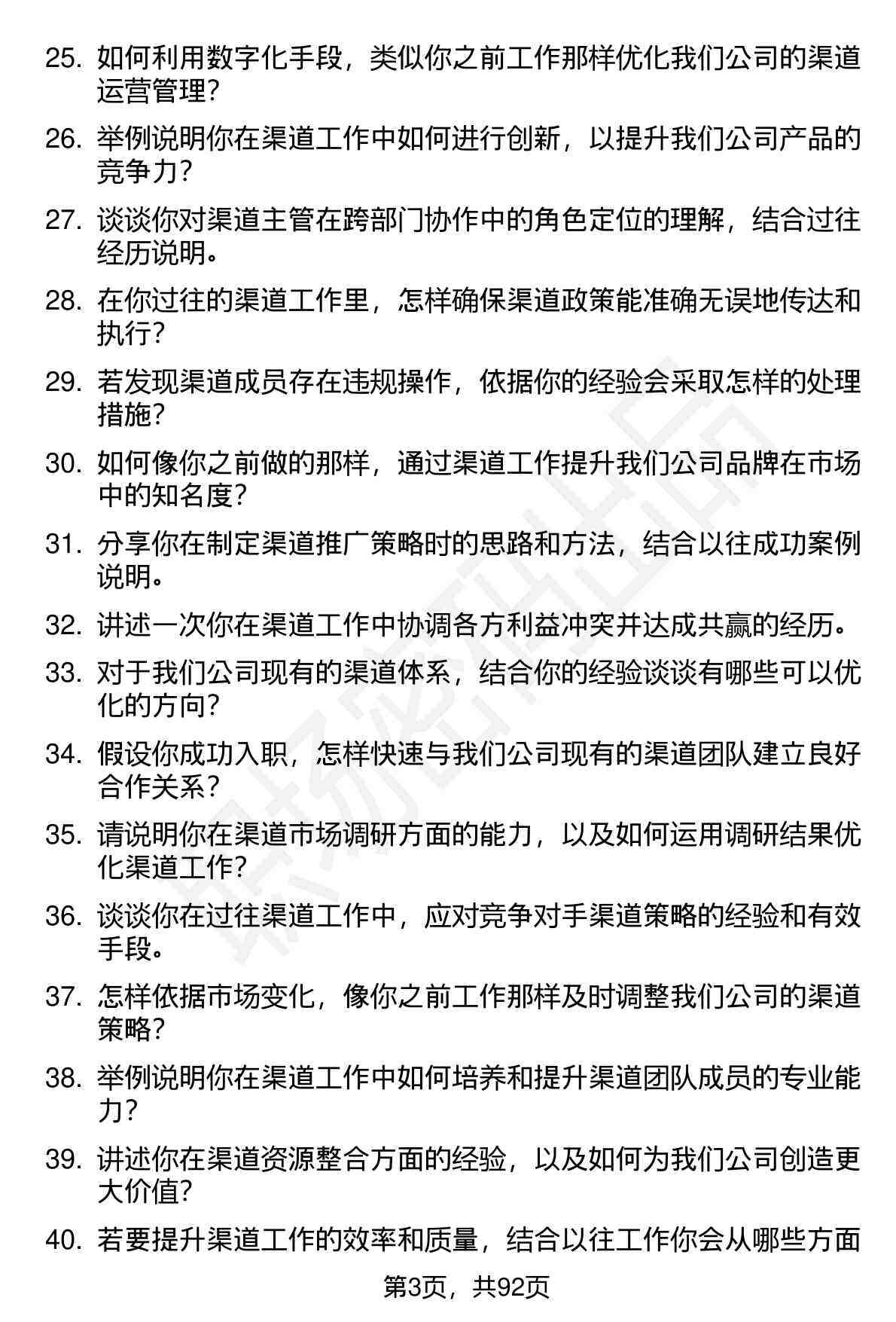 25. 如何利用数字化手段，类似你之前工作那样优化我们公司的渠道运营管理？

26. 举例说明你在渠道工作中如何进行创新，以提升我们公司产品的竞争力？

27. 谈谈你对渠道主管在跨部门协作中的角色定位的理解，结合过往经历说明。

28. 在你过往的渠道工作里，怎样确保渠道政策能准确无误地传达和执行？

29. 若发现渠道成员存在违规操作，依据你的经验会采取怎样的处理措施？

30. 如何像你之前做的那样，通过渠道工作提升我们公司品牌在市场中的知名度？

31. 分享你在制定渠道推广策略时的思路和方法，结合以往成功案例说明。

32. 讲述一次你在渠道工作中协调各方利益冲突并达成共赢的经历。

33. 对于我们公司现有的渠道体系，结合你的经验谈谈有哪些可以优化的方向？

34. 假设你成功入职，怎样快速与我们公司现有的渠道团队建立良好合作关系？

35. 请说明你在渠道市场调研方面的能力，以及如何运用调研结果优化渠道工作？

36. 谈谈你在过往渠道工作中，应对竞争对手渠道策略的经验和有效手段。

37. 怎样依据市场变化，像你之前工作那样及时调整我们公司的渠道策略？

38. 举例说明你在渠道工作中如何培养和提升渠道团队成员的专业能力？

39. 讲述你在渠道资源整合方面的经验，以及如何为我们公司创造更大价值？

40. 若要提升渠道工作的效率和质量，结合以往工作你会从哪些方面

第3页，共92页